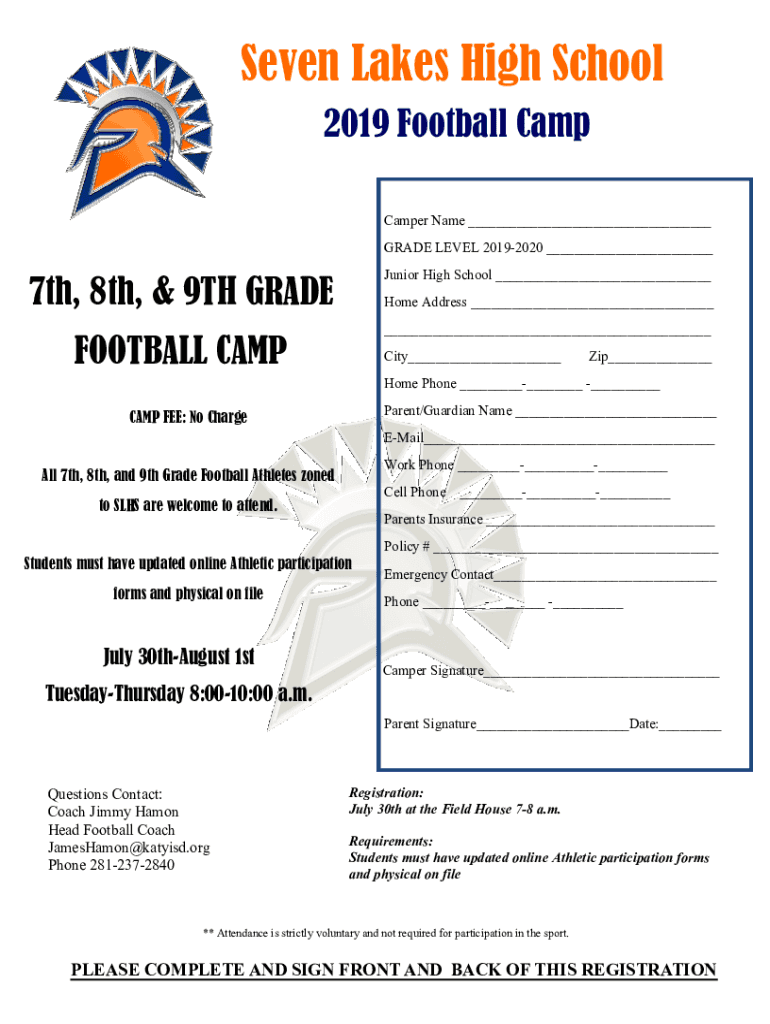 Seven Lakes High School

2019 Football Camp

7th, 8th, & 9TH GRADE

FOOTBALL CAMP

CAMP FEE: No Charge

All 7th, 8th, and 9th Grade Football Athletes zoned to SLHS are welcome to attend.

Students must have updated online Athletic participation forms and physical on file

July 30th-August 1st

Tuesday-Thursday 8:00-10:00 a.m.

Camper Name ____

GRADE LEVEL 2019-2020 ____

Junior High School ____

Home Address ____

____

City____ Zip____

Home Phone ____-____ -____

Parent/Guardian Name ____

E-Mail____

Work Phone ____-____-____

Cell Phone ____-____-____

Parents Insurance ____

Policy # ____

Emergency Contact____

Phone ____-____ -____

Camper Signature____

Parent Signature____Date:____

Questions Contact:
Coach Jimmy Hamon
Head Football Coach
JamesHamon@katyisd.org
Phone 281-237-2840

Registration:
July 30th at the Field House 7-8 a.m.

Requirements:
Students must have updated online Athletic participation forms and physical on file

** Attendance is strictly voluntary and not required for participation in the sport.

PLEASE COMPLETE AND SIGN FRONT AND BACK OF THIS REGISTRATION